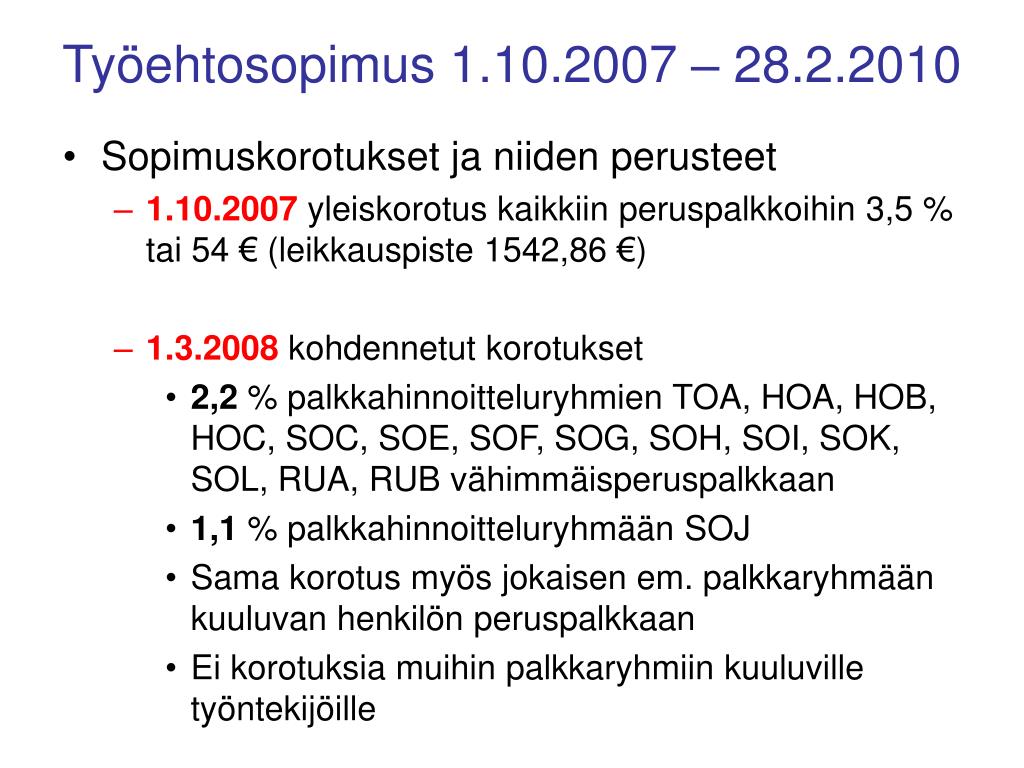 Työehtosopimus 1.10.2007 – 28.2.2010

• Sopimuskorotukset ja niiden perusteet
– 1.10.2007 yleiskorotus kaikkiin peruspalkkoihin 3,5 % tai 54 € (leikkauspiste 1542,86 €)

– 1.3.2008 kohdennetut korotukset
• 2,2 % palkkahinnoitteluryhmien TOA, HOA, HOB, HOC, SOC, SOE, SOF, SOG, SOH, SOI, SOK, SOL, RUA, RUB vähimmäisperuspalkkaan
• 1,1 % palkkahinnoitteluryhmään SOJ
• Sama korotus myös jokaisen em. palkkaryhmään kuuluvan henkilön peruspalkkaan
• Ei korotuksia muihin palkkaryhmiin kuuluville työntekijöille